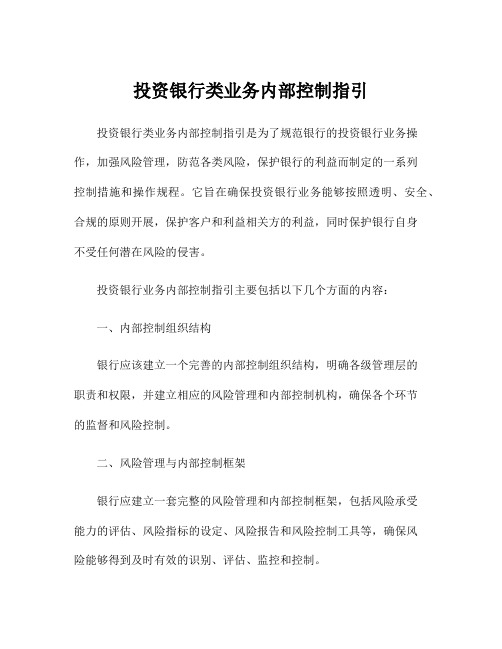 投资银行类业务内部控制指引

投资银行类业务内部控制指引是为了规范银行的投资银行业务操作，加强风险管理，防范各类风险，保护银行的利益而制定的一系列控制措施和操作规程。它旨在确保投资银行业务能够按照透明、安全、合规的原则开展，保护客户和利益相关方的利益，同时保护银行自身不受任何潜在风险的侵害。

投资银行业务内部控制指引主要包括以下几个方面的内容：

一、内部控制组织结构

银行应该建立一个完善的内部控制组织结构，明确各级管理层的职责和权限，并建立相应的风险管理和内部控制机构，确保各个环节的监督和风险控制。

二、风险管理与内部控制框架

银行应建立一套完整的风险管理和内部控制框架，包括风险承受能力的评估、风险指标的设定、风险报告和风险控制工具等，确保风险能够得到及时有效的识别、评估、监控和控制。